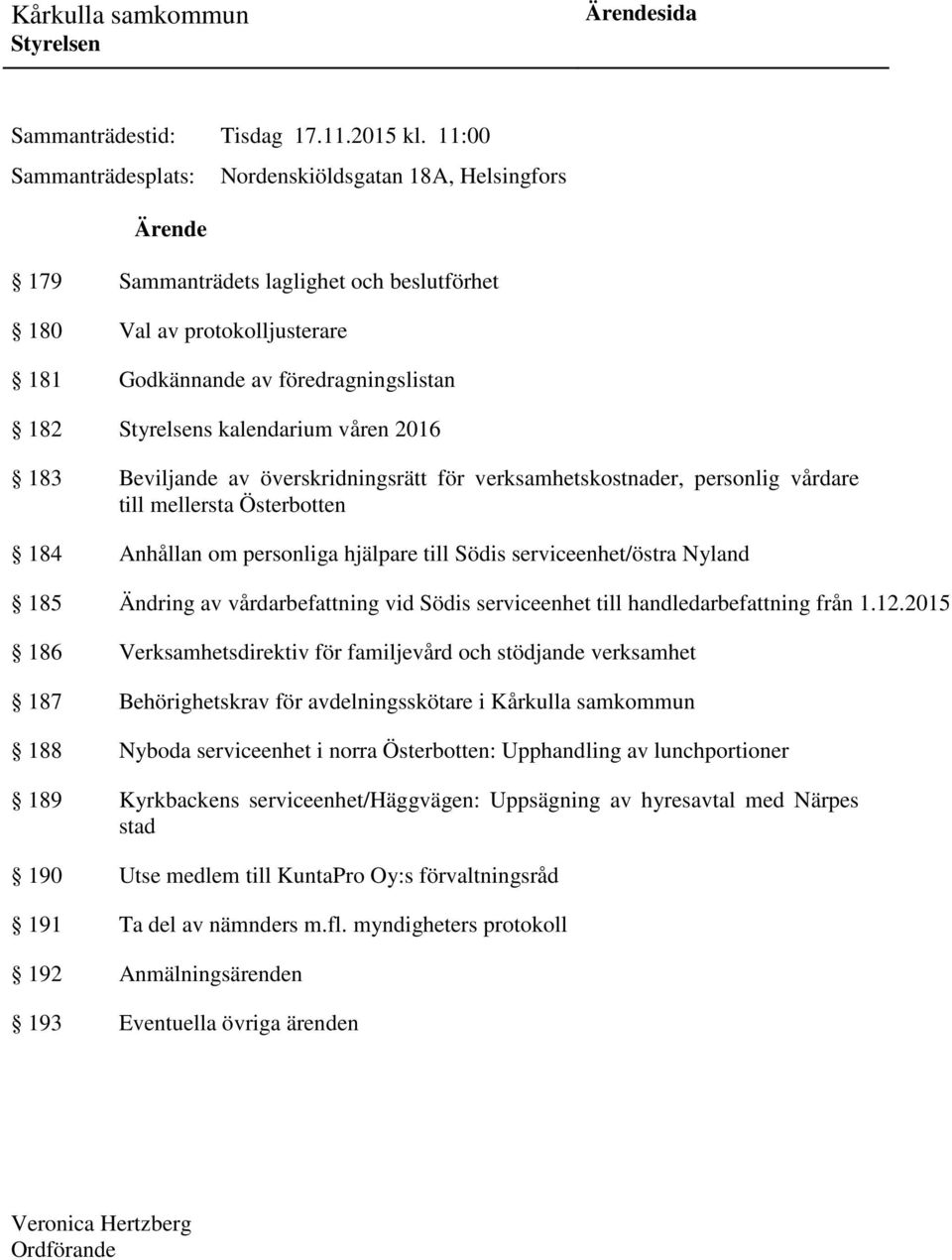 Kårkulla samkommun
Styrelsen

Ärendesida

Sammanträdestid: Tisdag 17.11.2015 kl. 11:00
Sammanträdesplats: Nordenskiöldsgatan 18A, Helsingfors

Ärende

§ 179 Sammanträdets laglighet och beslutförhet

§ 180 Val av protokolljusterare

§ 181 Godkännande av föredragningslistan

§ 182 Styrelsens kalendarium våren 2016

§ 183 Beviljande av överskridningsrätt för verksamhetskostnader, personlig vårdare till mellersta Österbotten

§ 184 Anhållan om personliga hjälpare till Södis serviceenhet/östra Nyland

§ 185 Ändring av vårdarbefattning vid Södis serviceenhet till handledarbefattning från 1.12.2015

§ 186 Verksamhetsdirektiv för familjevård och stödjande verksamhet

§ 187 Behörighetskrav för avdelningsskötare i Kårkulla samkommun

§ 188 Nyboda serviceenhet i norra Österbotten: Upphandling av lunchportioner

§ 189 Kyrkbackens serviceenhet/Häggvägen: Uppsägning av hyresavtal med Närpes stad

§ 190 Utse medlem till KuntaPro Oy:s förvaltningsråd

§ 191 Ta del av nämnders m.fl. myndigheters protokoll

§ 192 Anmälningsärenden

§ 193 Eventuella övriga ärenden

Veronica Hertzberg
Ordförande